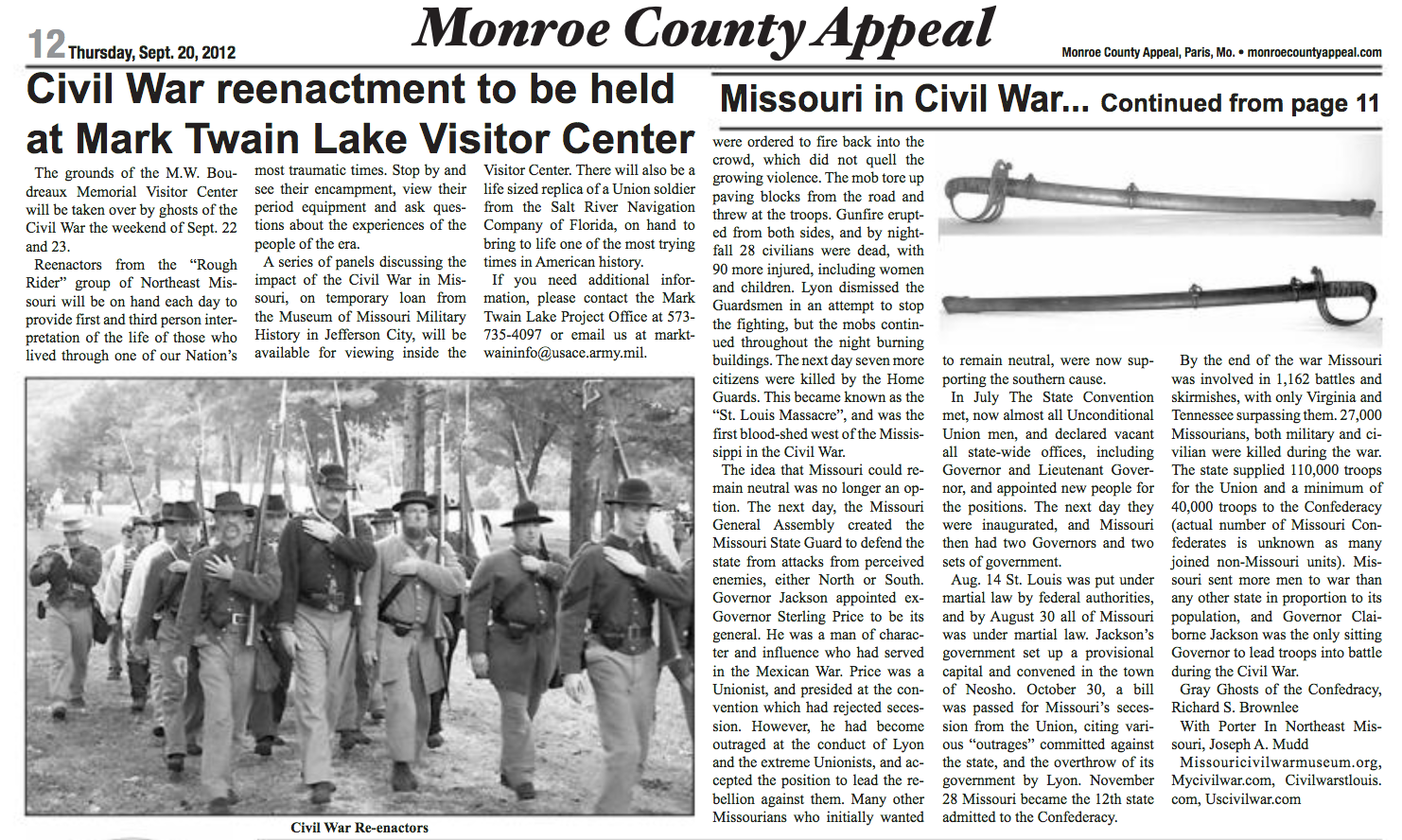 12 Thursday, Sept. 20, 2012

Monroe County Appeal

Monroe County Appeal, Paris, Mo. • monroecountyappeal.com

Civil War reenactment to be held at Mark Twain Lake Visitor Center

The grounds of the M.W. Boudreaux Memorial Visitor Center will be taken over by ghosts of the Civil War the weekend of Sept. 22 and 23.

Reenactors from the "Rough Rider" group of Northeast Missouri will be on hand each day to provide first and third person interpretation of the life of those who lived through one of our Nation's most traumatic times. Stop by and see their encampment, view their period equipment and ask questions about the experiences of the people of the era.

A series of panels discussing the impact of the Civil War in Missouri, on temporary loan from the Museum of Missouri Military History in Jefferson City, will be available for viewing inside the Visitor Center. There will also be a life sized replica of a Union soldier from the Salt River Navigation Company of Florida, on hand to bring to life one of the most trying times in American history.

If you need additional information, please contact the Mark Twain Lake Project Office at 573-735-4097 or email us at marktwaininfo@usace.army.mil.

Civil War Re-enactors

Missouri in Civil War... Continued from page 11

were ordered to fire back into the crowd, which did not quell the growing violence. The mob tore up paving blocks from the road and threw at the troops. Gunfire erupted from both sides, and by nightfall 28 civilians were dead, with 90 more injured, including women and children. Lyon dismissed the Guardsmen in an attempt to stop the fighting, but the mobs continued throughout the night burning buildings. The next day seven more citizens were killed by the Home Guards. This became known as the "St. Louis Massacre", and was the first blood-shed west of the Mississippi in the Civil War.

The idea that Missouri could remain neutral was no longer an option. The next day, the Missouri General Assembly created the Missouri State Guard to defend the state from attacks from perceived enemies, either North or South. Governor Jackson appointed ex-Governor Sterling Price to be its general. He was a man of character and influence who had served in the Mexican War. Price was a Unionist, and presided at the convention which had rejected secession. However, he had become outraged at the conduct of Lyon and the extreme Unionists, and accepted the position to lead the rebellion against them. Many other Missourians who initially wanted to remain neutral, were now supporting the southern cause.

In July The State Convention met, now almost all Unconditional Union men, and declared vacant all state-wide offices, including Governor and Lieutenant Governor, and appointed new people for the positions. The next day they were inaugurated, and Missouri then had two Governors and two sets of government.

Aug. 14 St. Louis was put under martial law by federal authorities, and by August 30 all of Missouri was under martial law. Jackson's government set up a provisional capital and convened in the town of Neosho. October 30, a bill was passed for Missouri's secession from the Union, citing various "outrages" committed against the state, and the overthrow of its government by Lyon. November 28 Missouri became the 12th state admitted to the Confederacy.

By the end of the war Missouri was involved in 1,162 battles and skirmishes, with only Virginia and Tennessee surpassing them. 27,000 Missourians, both military and civilian were killed during the war. The state supplied 110,000 troops for the Union and a minimum of 40,000 troops to the Confederacy (actual number of Missouri Confederates is unknown as many joined non-Missouri units). Missouri sent more men to war than any other state in proportion to its population, and Governor Claiborne Jackson was the only sitting Governor to lead troops into battle during the Civil War.

Gray Ghosts of the Confedracy, Richard S. Brownlee

With Porter In Northeast Missouri, Joseph A. Mudd

Missouricivilwarmuseum.org, Mycivilwar.com, Civilwarstlouis.com, Uscivilwar.com